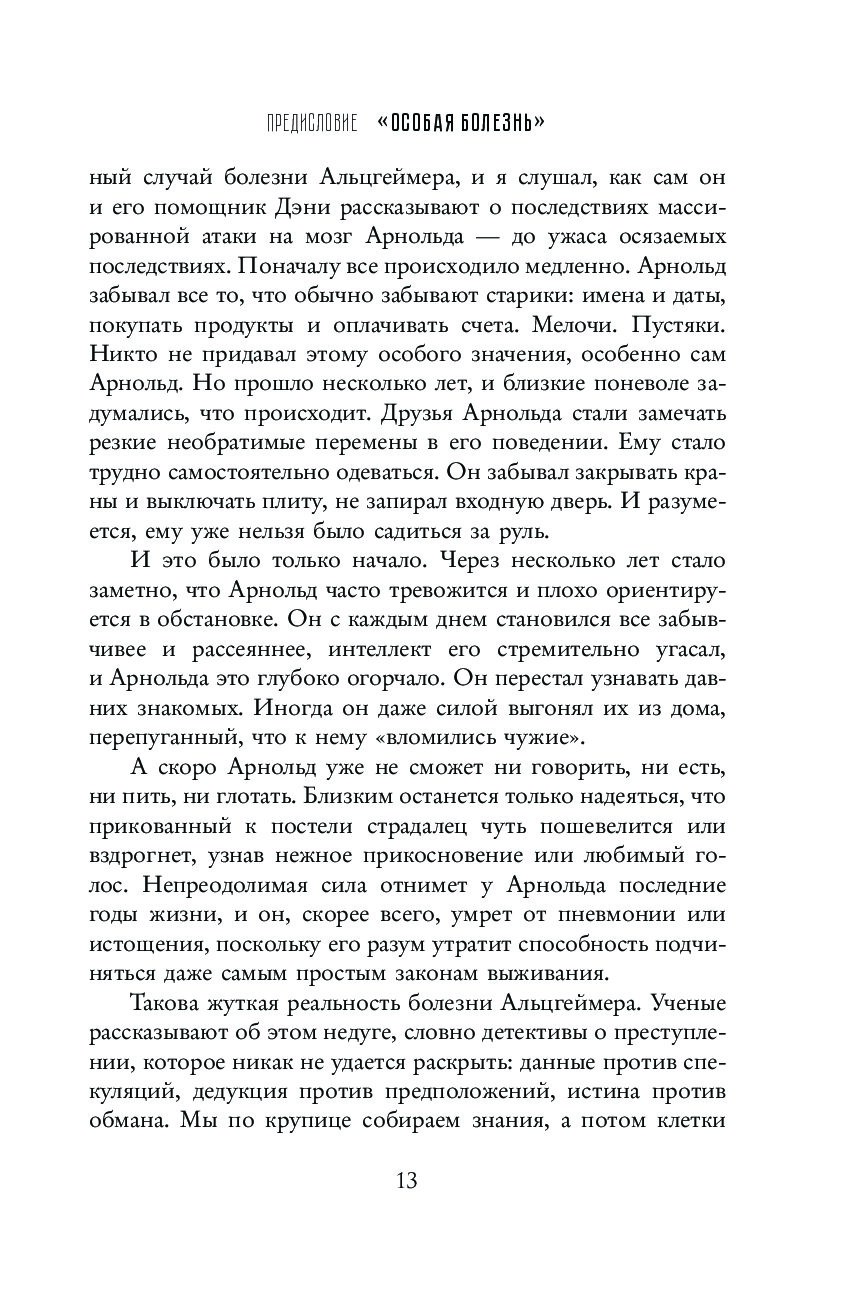 ПРЕДИСЛОВИЕ «ОСОБАЯ БОЛЕЗНЬ»

ный случай болезни Альцгеймера, и я слушал, как сам он и его помощник Дэни рассказывают о последствиях массированной атаки на мозг Арнольда — до ужаса осязаемых последствиях. Поначалу все происходило медленно. Арнольд забывал все то, что обычно забывают старики: имена и даты, покупать продукты и оплачивать счета. Мелочи. Пустяки. Никто не придавал этому особого значения, особенно сам Арнольд. Но прошло несколько лет, и близкие поневоле задумались, что происходит. Друзья Арнольда стали замечать резкие необратимые перемены в его поведении. Ему стало трудно самостоятельно одеваться. Он забывал закрывать краны и выключать плиту, не запирал входную дверь. И разумеется, ему уже нельзя было садиться за руль.

И это было только начало. Через несколько лет стало заметно, что Арнольд часто тревожится и плохо ориентируется в обстановке. Он с каждым днем становился все забывчивее и рассеяннее, интеллект его стремительно угасал, и Арнольда это глубоко огорчало. Он перестал узнавать давних знакомых. Иногда он даже силой выгонял их из дома, перепуганный, что к нему «вломились чужие».

А скоро Арнольд уже не сможет ни говорить, ни есть, ни пить, ни глотать. Близким останется только надеяться, что прикованный к постели страдалец чуть пошевелится или вздрогнет, узнав нежное прикосновение или любимый голос. Непреодолимая сила отнимет у Арнольда последние годы жизни, и он, скорее всего, умрет от пневмонии или истощения, поскольку его разум утратит способность подчиняться даже самым простым законам выживания.

Такова жуткая реальность болезни Альцгеймера. Ученые рассказывают об этом недуге, словно детективы о преступлении, которое никак не удается раскрыть: данные против спекуляций, дедукция против предположений, истина против обмана. Мы по крупице собираем знания, а потом клетки

13